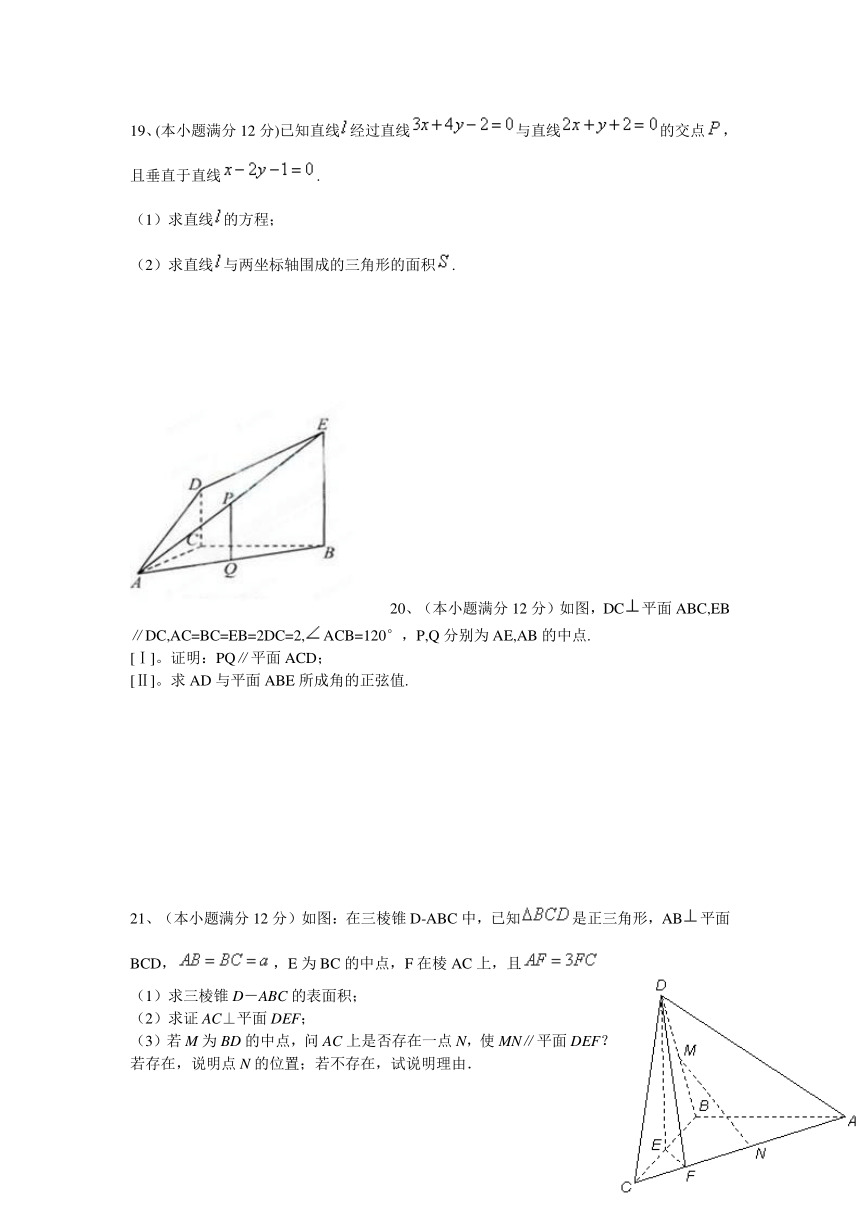 19、(本小题满分 12 分)已知直线$l$经过直线$3x+4y-2=0$与直线$2x+y+2=0$的交点$P$，且垂直于直线$x-2y-1=0$.

（1）求直线$l$的方程;

（2）求直线$l$与两坐标轴围成的三角形的面积$S$.

E
D
P
C
B
A
Q

20、（本小题满分 12 分）如图，DC⊥平面 ABC,EB∥DC,AC=BC=EB=2DC=2,∠ACB=120°，P,Q 分别为 AE,AB 的中点.
[Ⅰ]。证明：PQ∥平面 ACD；
[Ⅱ]。求 AD 与平面 ABE 所成角的正弦值.

21、（本小题满分 12 分）如图：在三棱锥 D-ABC 中，已知$\Delta BCD$是正三角形，AB⊥平面 BCD，$AB=BC=a$，E 为 BC 的中点，F 在棱 AC 上，且$AF=3FC$

（1）求三棱锥 D－ABC 的表面积；
（2）求证 AC⊥平面 DEF；
（3）若 M 为 BD 的中点，问 AC 上是否存在一点 N，使 MN∥平面 DEF？若存在，说明点 N 的位置；若不存在，试说明理由.

D
M
B
A
E
N
C
F